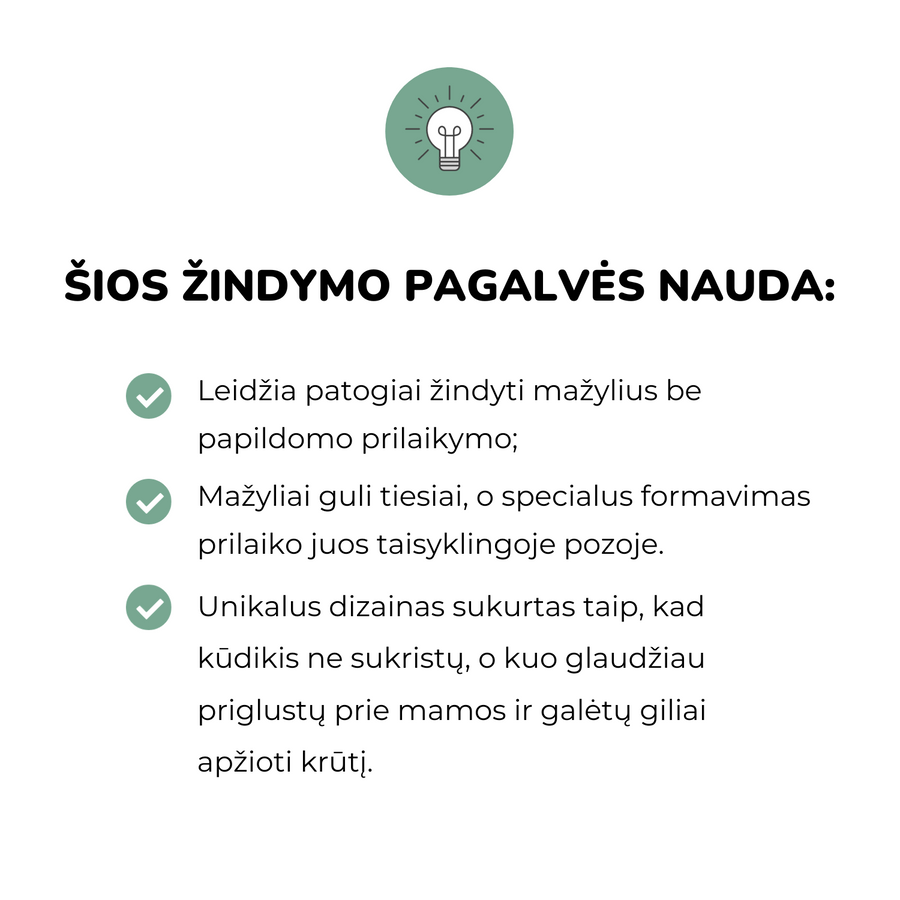 ŠIOS ŽINDYMO PAGALVĖS NAUDA:

Leidžia patogiai žindyti mažylius be papildomo prilaikymo;

Mažyliai guli tiesiai, o specialus formavimas prilaiko juos taisyklingoje pozoje.

Unikalus dizainas sukurtas taip, kad kūdikis ne sukristų, o kuo glaudžiau priglustų prie mamos ir galėtų giliai apžioti krūtį.